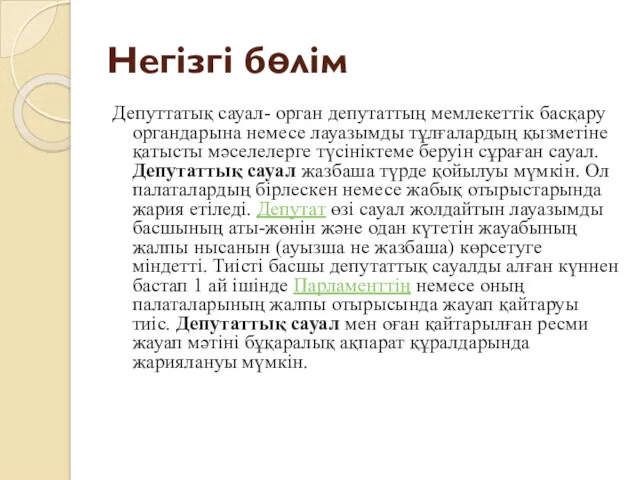 Негізгі бөлім

Депуттатық сауал- орган депутаттың мемлекеттік басқару органдарына немесе лауазымды тұлғалардың қызметіне қатысты мәселелерге түсініктеме беруін сұраған сауал. Депутаттық сауал жазбаша түрде қойылуы мүмкін. Ол палаталардың бірлескен немесе жабық отырыстарында жария етіледі. Депутат өзі сауал жолдайтын лауазымды басшының аты-жөнін және одан күтетін жауабының жалпы нысанын (ауызша не жазбаша) көрсетуге міндетті. Тиісті басшы депутаттық сауалды алған күннен бастап 1 ай ішінде Парламенттің немесе оның палаталарының жалпы отырысында жауап қайтаруы тиіс. Депутаттық сауал мен оған қайтарылған ресми жауап мәтіні бұқаралық ақпарат құралдарында жариялануы мүмкін.